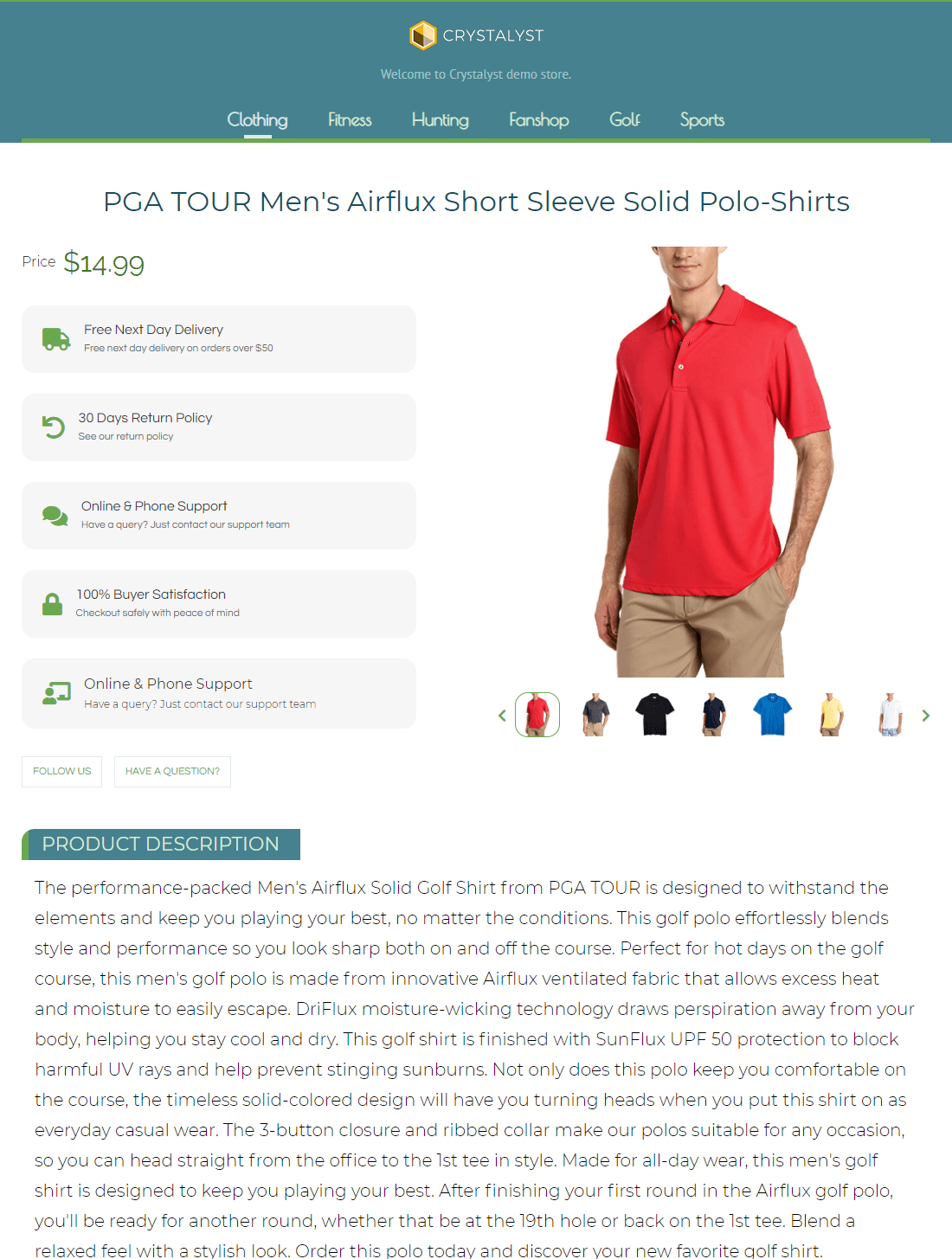 CRYSTALYST

Welcome to Crystalyst demo store.

Clothing Fitness Hunting Fanshop Golf Sports

PGA TOUR Men's Airflux Short Sleeve Solid Polo-Shirts

Price $14.99

Free Next Day Delivery
Free next day delivery on orders over $50

30 Days Return Policy
See our return policy

Online & Phone Support
Have a query? Just contact our support team

100% Buyer Satisfaction
Checkout safely with peace of mind

Online & Phone Support
Have a query? Just contact our support team

FOLLOW US

HAVE A QUESTION?

PRODUCT DESCRIPTION

The performance-packed Men's Airflux Solid Golf Shirt from PGA TOUR is designed to withstand the elements and keep you playing your best, no matter the conditions. This golf polo effortlessly blends style and performance so you look sharp both on and off the course. Perfect for hot days on the golf course, this men's golf polo is made from innovative Airflux ventilated fabric that allows excess heat and moisture to easily escape. DriFlux moisture-wicking technology draws perspiration away from your body, helping you stay cool and dry. This golf shirt is finished with SunFlux UPF 50 protection to block harmful UV rays and help prevent stinging sunburns. Not only does this polo keep you comfortable on the course, the timeless solid-colored design will have you turning heads when you put this shirt on as everyday casual wear. The 3-button closure and ribbed collar make our polos suitable for any occasion, so you can head straight from the office to the 1st tee in style. Made for all-day wear, this men's golf shirt is designed to keep you playing your best. After finishing your first round in the Airflux golf polo, you'll be ready for another round, whether that be at the 19th hole or back on the 1st tee. Blend a relaxed feel with a stylish look. Order this polo today and discover your new favorite golf shirt.